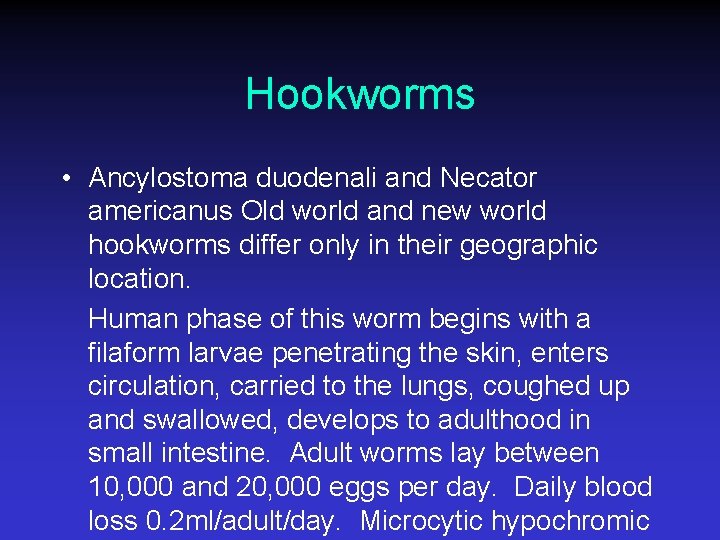 Hookworms

• Ancylostoma duodenali and Necator americanus Old world and new world hookworms differ only in their geographic location.

Human phase of this worm begins with a filaform larvae penetrating the skin, enters circulation, carried to the lungs, coughed up and swallowed, develops to adulthood in small intestine. Adult worms lay between 10,000 and 20,000 eggs per day. Daily blood loss 0.2ml/adult/day. Microcytic hypochromic